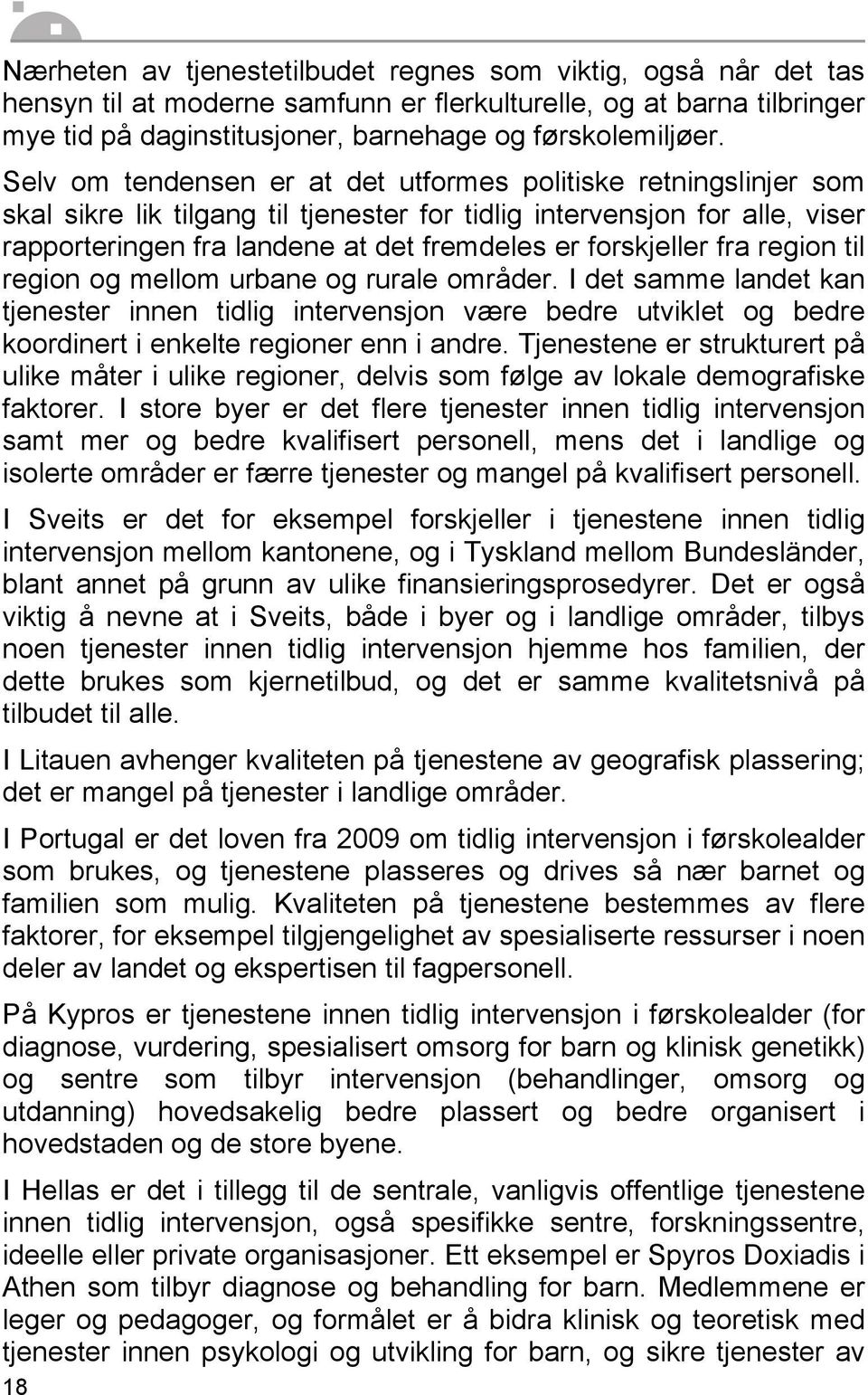 Nærheten av tjenestetilbudet regnes som viktig, også når det tas hensyn til at moderne samfunn er flerkulturelle, og at barna tilbringer mye tid på daginstitusjoner, barnehage og førskolemiljøer.

Selv om tendensen er at det utformes politiske retningslinjer som skal sikre lik tilgang til tjenester for tidlig intervensjon for alle, viser rapporteringen fra landene at det fremdeles er forskjeller fra region til region og mellom urbane og rurale områder. I det samme landet kan tjenester innen tidlig intervensjon være bedre utviklet og bedre koordinert i enkelte regioner enn i andre. Tjenestene er strukturert på ulike måter i ulike regioner, delvis som følge av lokale demografiske faktorer. I store byer er det flere tjenester innen tidlig intervensjon samt mer og bedre kvalifisert personell, mens det i landlige og isolerte områder er færre tjenester og mangel på kvalifisert personell.

I Sveits er det for eksempel forskjeller i tjenestene innen tidlig intervensjon mellom kantonene, og i Tyskland mellom Bundesländer, blant annet på grunn av ulike finansieringsprosedyrer. Det er også viktig å nevne at i Sveits, både i byer og i landlige områder, tilbys noen tjenester innen tidlig intervensjon hjemme hos familien, der dette brukes som kjernetilbud, og det er samme kvalitetsnivå på tilbudet til alle.

I Litauen avhenger kvaliteten på tjenestene av geografisk plassering; det er mangel på tjenester i landlige områder.

I Portugal er det loven fra 2009 om tidlig intervensjon i førskolealder som brukes, og tjenestene plasseres og drives så nær barnet og familien som mulig. Kvaliteten på tjenestene bestemmes av flere faktorer, for eksempel tilgjengelighet av spesialiserte ressurser i noen deler av landet og ekspertisen til fagpersonell.

På Kypros er tjenestene innen tidlig intervensjon i førskolealder (for diagnose, vurdering, spesialisert omsorg for barn og klinisk genetikk) og sentre som tilbyr intervensjon (behandlinger, omsorg og utdanning) hovedsakelig bedre plassert og bedre organisert i hovedstaden og de store byene.

I Hellas er det i tillegg til de sentrale, vanligvis offentlige tjenestene innen tidlig intervensjon, også spesifikke sentre, forskningssentre, ideelle eller private organisasjoner. Ett eksempel er Spyros Doxiadis i Athen som tilbyr diagnose og behandling for barn. Medlemmene er leger og pedagoger, og formålet er å bidra klinisk og teoretisk med tjenester innen psykologi og utvikling for barn, og sikre tjenester av

18